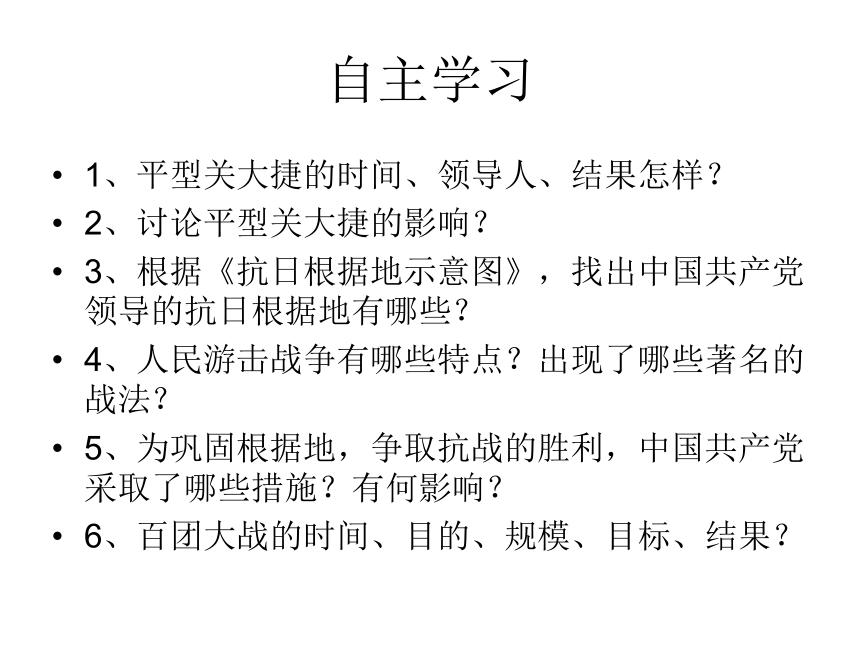 自主学习

• 1、平型关大捷的时间、领导人、结果怎样？
• 2、讨论平型关大捷的影响？
• 3、根据《抗日根据地示意图》，找出中国共产党领导的抗日根据地有哪些？
• 4、人民游击战争有哪些特点？出现了哪些著名的战法？
• 5、为巩固根据地，争取抗战的胜利，中国共产党采取了哪些措施？有何影响？
• 6、百团大战的时间、目的、规模、目标、结果？